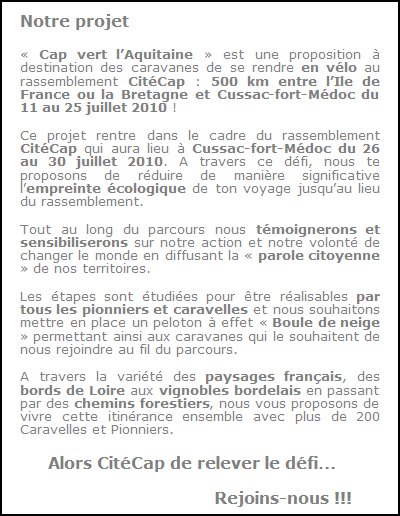 Notre projet

« Cap vert l'Aquitaine » est une proposition à destination des caravanes de se rendre en vélo au rassemblement CitéCap : 500 km entre l'Ile de France ou la Bretagne et Cussac-fort-Médoc du 11 au 25 juillet 2010 !

Ce projet rentre dans le cadre du rassemblement CitéCap qui aura lieu à Cussac-fort-Médoc du 26 au 30 juillet 2010. A travers ce défi, nous te proposons de réduire de manière significative l'empreinte écologique de ton voyage jusqu'au lieu du rassemblement.

Tout au long du parcours nous témoignerons et sensibiliserons sur notre action et notre volonté de changer le monde en diffusant la « parole citoyenne » de nos territoires.

Les étapes sont étudiées pour être réalisables par tous les pionniers et caravelles et nous souhaitons mettre en place un peloton à effet « Boule de neige » permettant ainsi aux caravanes qui le souhaitent de nous rejoindre au fil du parcours.

A travers la variété des paysages français, des bords de Loire aux vignobles bordelais en passant par des chemins forestiers, nous vous proposons de vivre cette itinérance ensemble avec plus de 200 Caravelles et Pionniers.

Alors CitéCap de relever le défi...

Rejoins-nous !!!